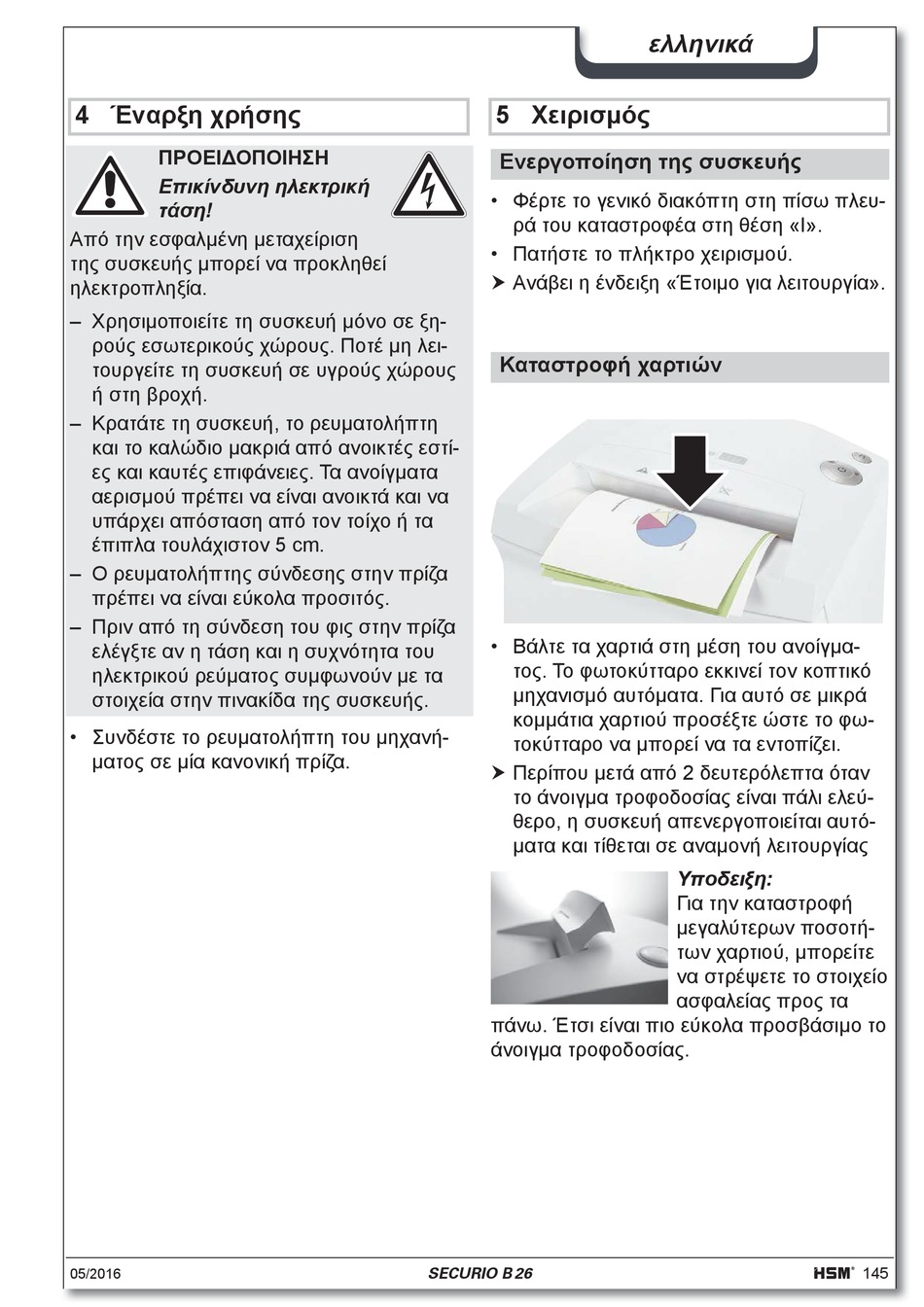 ελληνικά

4 Έναρξη χρήσης

ΠΡΟΕΙΔΟΠΟΙΗΣΗ
Επικίνδυνη ηλεκτρική τάση!
Από την εσφαλμένη μεταχείριση της συσκευής μπορεί να προκληθεί ηλεκτροπληξία.

– Χρησιμοποιείτε τη συσκευή μόνο σε ξηρούς εσωτερικούς χώρους. Ποτέ μη λειτουργείτε τη συσκευή σε υγρούς χώρους ή στη βροχή.
– Κρατάτε τη συσκευή, το ρευματολήπτη και το καλώδιο μακριά από ανοικτές εστίες και καυτές επιφάνειες. Τα ανοίγματα αερισμού πρέπει να είναι ανοικτά και να υπάρχει απόσταση από τον τοίχο ή τα έπιπλα τουλάχιστον 5 cm.
– Ο ρευματολήπτης σύνδεσης στην πρίζα πρέπει να είναι εύκολα προσιτός.
– Πριν από τη σύνδεση του φις στην πρίζα ελέγξτε αν η τάση και η συχνότητα του ηλεκτρικού ρεύματος συμφωνούν με τα στοιχεία στην πινακίδα της συσκευής.

• Συνδέστε το ρευματολήπτη του μηχανήματος σε μία κανονική πρίζα.

5 Χειρισμός

Ενεργοποίηση της συσκευής

• Φέρτε το γενικό διακόπτη στη πίσω πλευρά του καταστροφέα στη θέση «I».
• Πατήστε το πλήκτρο χειρισμού.
➤ Ανάβει η ένδειξη «Έτοιμο για λειτουργία».

Καταστροφή χαρτιών

• Βάλτε τα χαρτιά στη μέση του ανοίγματος. Το φωτοκύτταρο εκκινεί τον κοπτικό μηχανισμό αυτόματα. Για αυτό σε μικρά κομμάτια χαρτιού προσέξτε ώστε το φωτοκύτταρο να μπορεί να τα εντοπίζει.
➤ Περίπου μετά από 2 δευτερόλεπτα όταν το άνοιγμα τροφοδοσίας είναι πάλι ελεύθερο, η συσκευή απενεργοποιείται αυτόματα και τίθεται σε αναμονή λειτουργίας

Υποδειξη:
Για την καταστροφή μεγαλύτερων ποσοτήτων χαρτιού, μπορείτε να στρέψετε το στοιχείο ασφαλείας προς τα πάνω. Έτσι είναι πιο εύκολα προσβάσιμο το άνοιγμα τροφοδοσίας.

05/2016 SECURIO B 26 HSM® 145